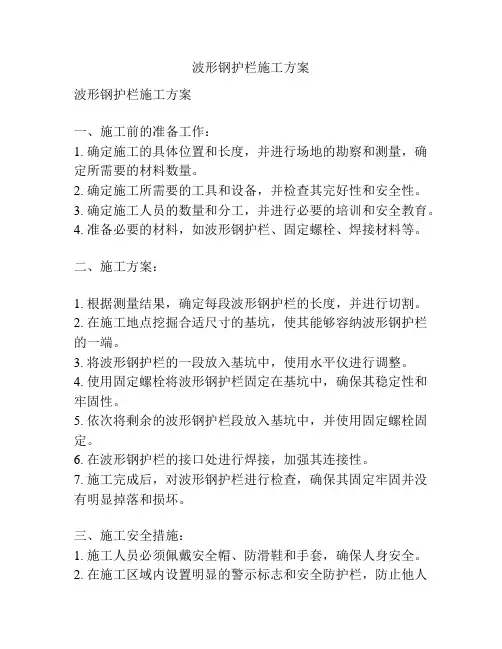 波形钢护栏施工方案

波形钢护栏施工方案

一、施工前的准备工作：
1. 确定施工的具体位置和长度，并进行场地的勘察和测量，确定所需要的材料数量。
2. 确定施工所需要的工具和设备，并检查其完好性和安全性。
3. 确定施工人员的数量和分工，并进行必要的培训和安全教育。
4. 准备必要的材料，如波形钢护栏、固定螺栓、焊接材料等。

二、施工方案：

1. 根据测量结果，确定每段波形钢护栏的长度，并进行切割。
2. 在施工地点挖掘合适尺寸的基坑，使其能够容纳波形钢护栏的一端。
3. 将波形钢护栏的一段放入基坑中，使用水平仪进行调整。
4. 使用固定螺栓将波形钢护栏固定在基坑中，确保其稳定性和牢固性。
5. 依次将剩余的波形钢护栏段放入基坑中，并使用固定螺栓固定。
6. 在波形钢护栏的接口处进行焊接，加强其连接性。
7. 施工完成后，对波形钢护栏进行检查，确保其固定牢固并没有明显掉落和损坏。

三、施工安全措施：
1. 施工人员必须佩戴安全帽、防滑鞋和手套，确保人身安全。
2. 在施工区域内设置明显的警示标志和安全防护栏，防止他人